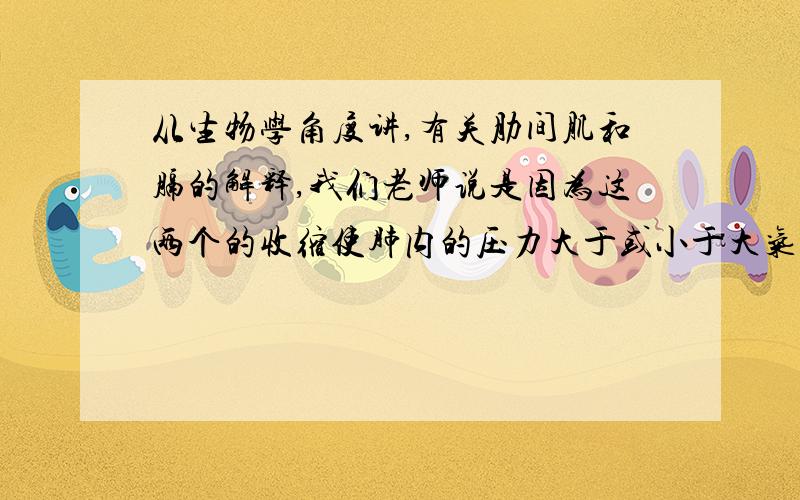 从生物學角度讲,有关肋间肌和膈的解释,我们老师说是因為这两个的收缩使肺内的压力大于或小于大氣